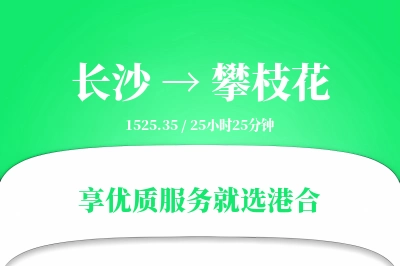 长沙 → 攀枝花

1525.35 / 25小时25分钟

享优质服务就选港合